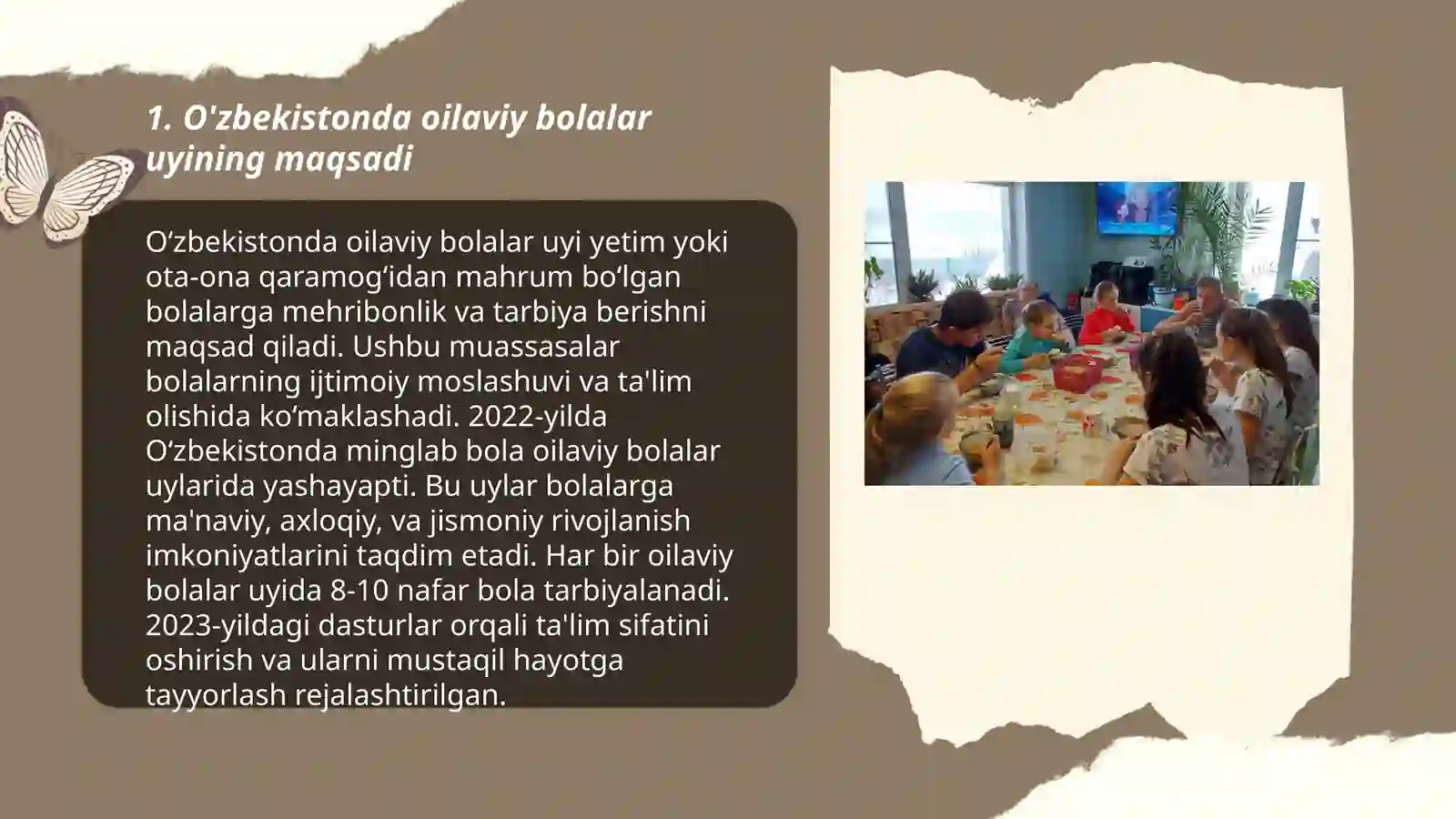 1. O'zbekistonda oilaviy bolalar uyining maqsadi

O‘zbekistonda oilaviy bolalar uyi yetim yoki ota-ona qaramog‘idan mahrum bo‘lgan bolalarga mehribonlik va tarbiya berishni maqsad qiladi. Ushbu muassasalar bolalarning ijtimoiy moslashuvi va ta'lim olishida ko‘maklashadi. 2022-yilda O‘zbekistonda minglab bola oilaviy bolalar uylarida yashayapti. Bu uylar bolalarga ma'naviy, axloqiy, va jismoniy rivojlanish imkoniyatlarini taqdim etadi. Har bir oilaviy bolalar uyida 8-10 nafar bola tarbiyalanadi. 2023-yildagi dasturlar orqali ta'lim sifatini oshirish va ularni mustaqil hayotga tayyorlash rejalashtirilgan.